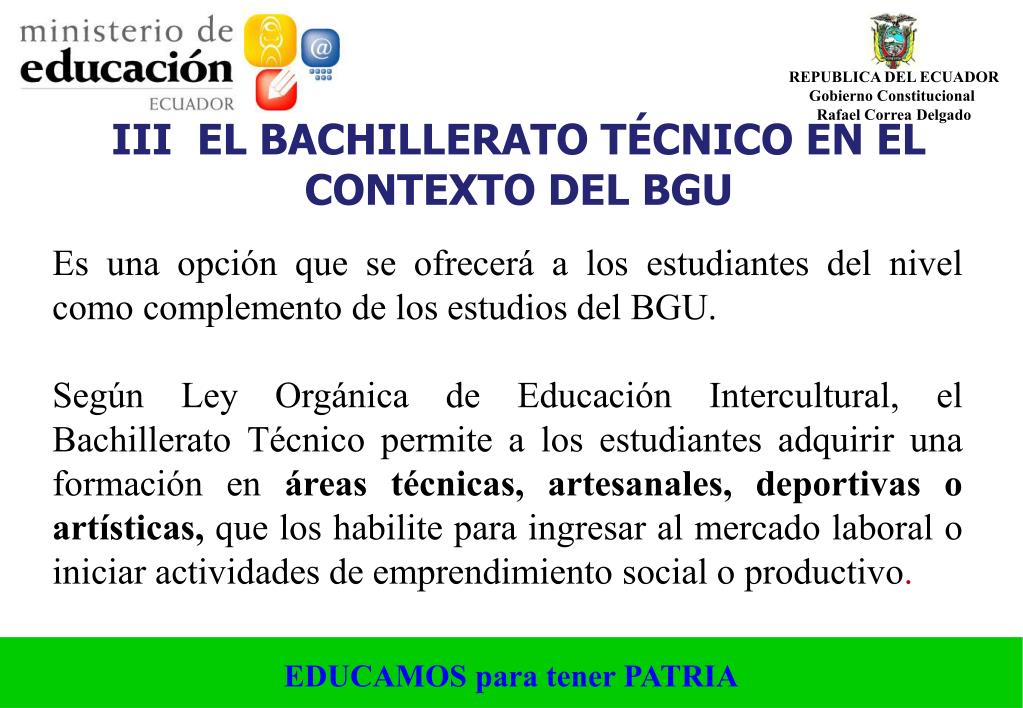 ministerio de
educación
ECUADOR

REPUBLICA DEL ECUADOR
Gobierno Constitucional
Rafael Correa Delgado

III EL BACHILLERATO TÉCNICO EN EL CONTEXTO DEL BGU

Es una opción que se ofrecerá a los estudiantes del nivel como complemento de los estudios del BGU.

Según Ley Orgánica de Educación Intercultural, el Bachillerato Técnico permite a los estudiantes adquirir una formación en áreas técnicas, artesanales, deportivas o artísticas, que los habilite para ingresar al mercado laboral o iniciar actividades de emprendimiento social o productivo.

EDUCAMOS para tener PATRIA